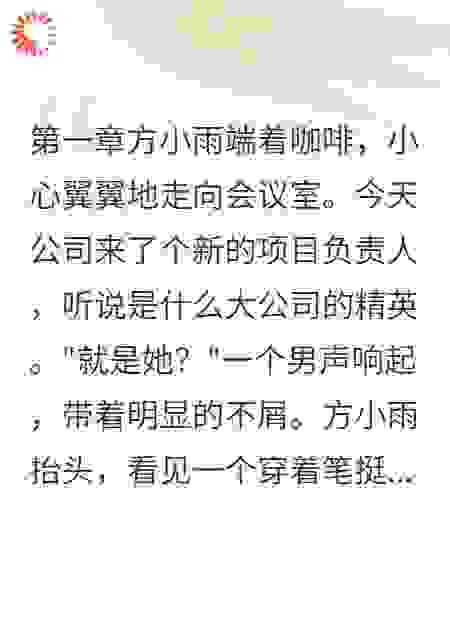 第一章方小雨端着咖啡，小心翼翼地走向会议室。今天公司来了个新的项目负责人，听说是什么大公司的精英。“就是她？”一个男声响起，带着明显的不屑。方小雨抬头，看见一个穿着笔挺...